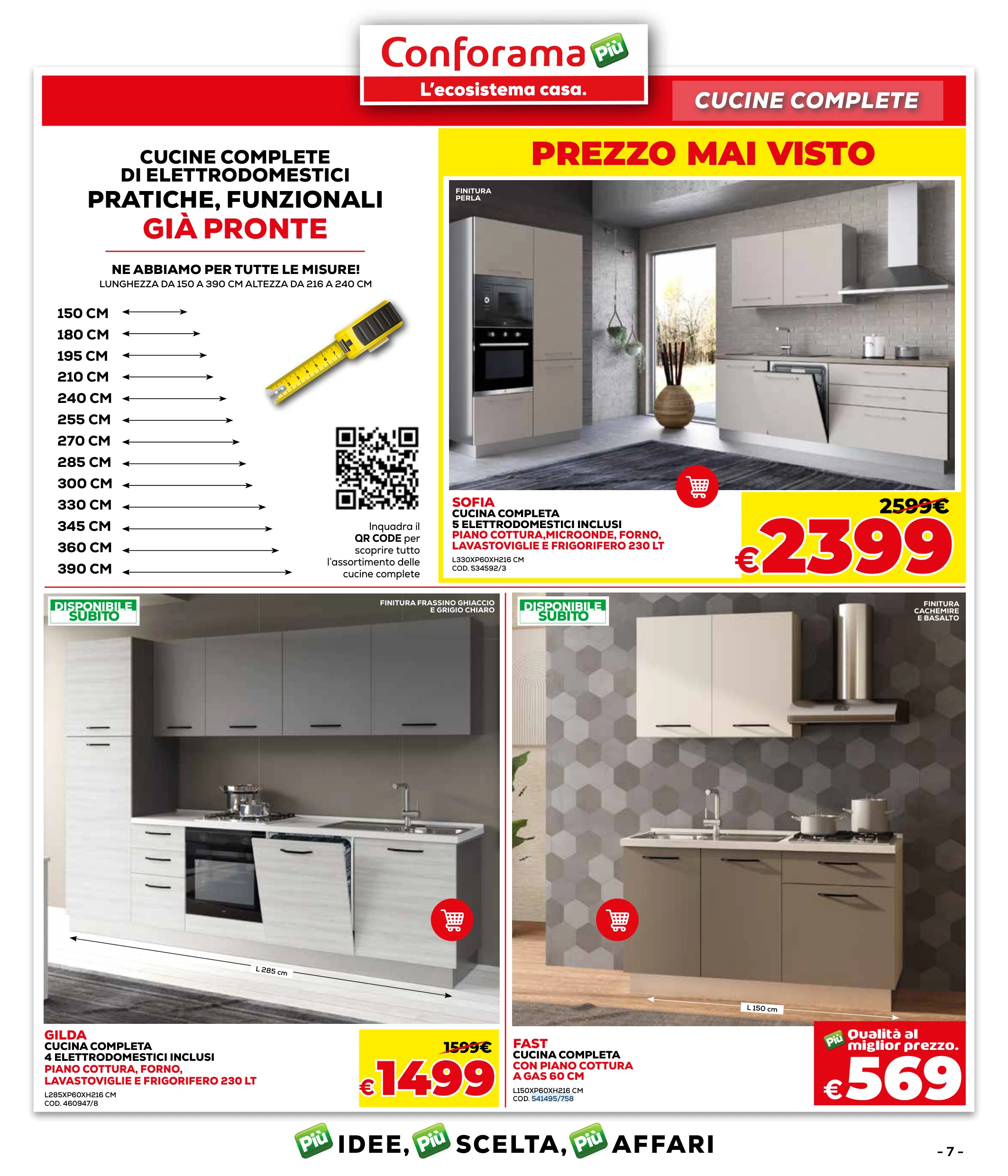 Conforama Più
L'ecosistema casa.

CUCINE COMPLETE

CUCINE COMPLETE DI ELETTRODOMESTICI
PRATICHE, FUNZIONALI
GIÀ PRONTE

NE ABBIAMO PER TUTTE LE MISURE!
LUNGHEZZA DA 150 A 390 CM ALTEZZA DA 216 A 240 CM

150 CM
180 CM
195 CM
210 CM
240 CM
255 CM
270 CM
285 CM
300 CM
330 CM
345 CM
360 CM
390 CM

Inquadra il QR CODE per scoprire tutto l'assortimento delle cucine complete

PREZZO MAI VISTO

FINITURA PERLA

SOFIA
CUCINA COMPLETA
5 ELETTRODOMESTICI INCLUSI
PIANO COTTURA,MICROONDE, FORNO, LAVASTOVIGLIE E FRIGORIFERO 230 LT
L330XP60XH216 CM
COD. 534592/3

2599€
€2399

DISPONIBILE SUBITO
FINITURA FRASSINO GHIACCIO E GRIGIO CHIARO

L 285 cm

GILDA
CUCINA COMPLETA
4 ELETTRODOMESTICI INCLUSI
PIANO COTTURA, FORNO, LAVASTOVIGLIE E FRIGORIFERO 230 LT
L285XP60XH216 CM
COD. 460947/8

1599€
€1499

DISPONIBILE SUBITO
FINITURA CACHEMIRE E BASALTO

L 150 cm

FAST
CUCINA COMPLETA
CON PIANO COTTURA A GAS 60 CM
L150XP60XH216 CM
COD. 541495/758

Più Qualità al miglior prezzo.
€569

Più IDEE, Più SCELTA, Più AFFARI

- 7 -